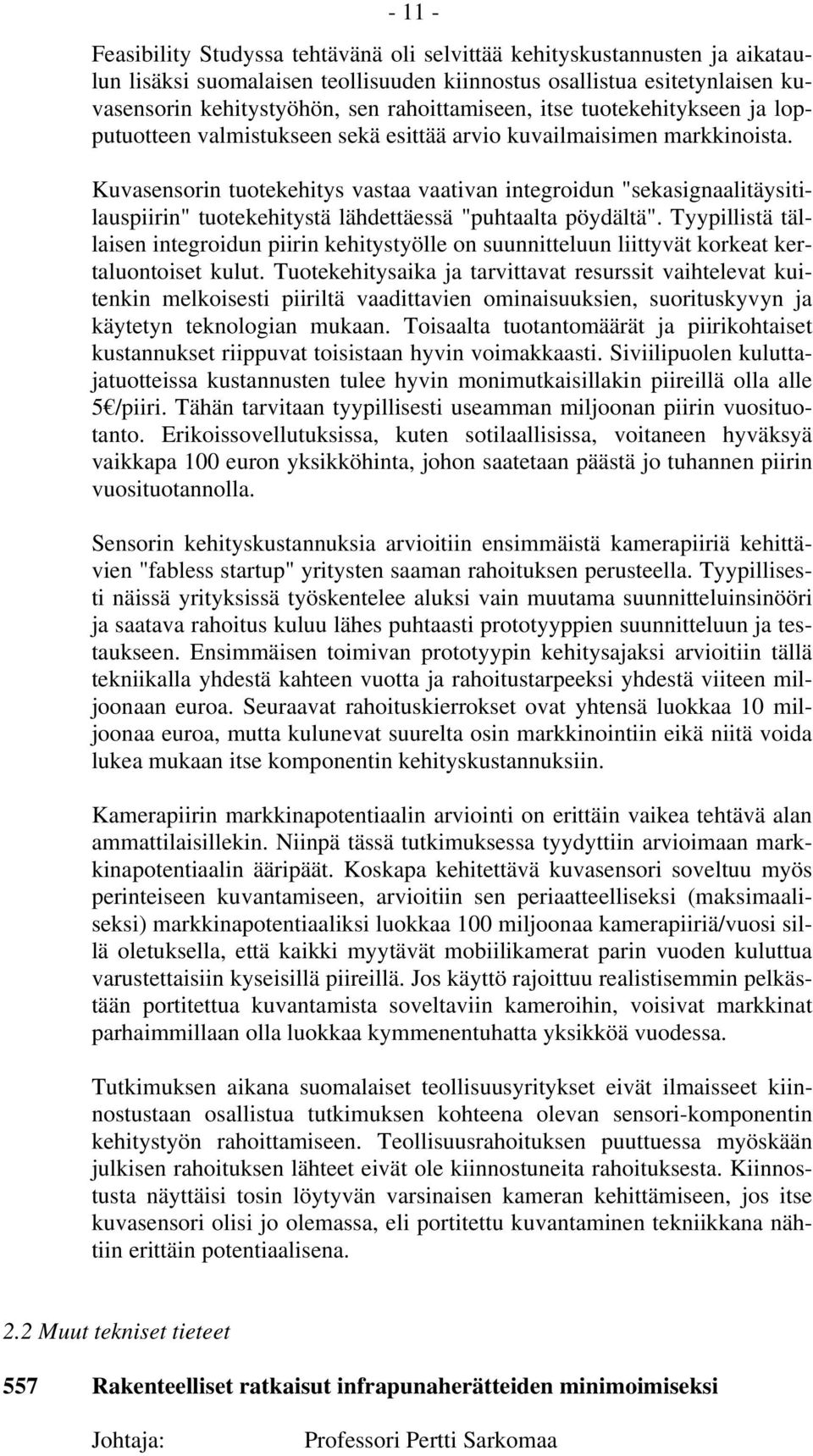 - 11 -

Feasibility Studyssa tehtävänä oli selvittää kehityskustannusten ja aikataulun lisäksi suomalaisen teollisuuden kiinnostus osallistua esitetynlaisen kuvasensorin kehitystyöhön, sen rahoittamiseen, itse tuotekehitykseen ja lopputuotteen valmistukseen sekä esittää arvio kuvailmaisimen markkinoista.

Kuvasensorin tuotekehitys vastaa vaativan integroidun "sekasignaalitäysitilauspiirin" tuotekehitystä lähdettäessä "puhtaalta pöydältä". Tyypillistä tällaisen integroidun piirin kehitystyölle on suunnitteluun liittyvät korkeat kertaluontoiset kulut. Tuotekehitysaika ja tarvittavat resurssit vaihtelevat kuitenkin melkoisesti piiriltä vaadittavien ominaisuuksien, suorituskyvyn ja käytetyn teknologian mukaan. Toisaalta tuotantomäärät ja piirikohtaiset kustannukset riippuvat toisistaan hyvin voimakkaasti. Siviilipuolen kuluttajatuotteissa kustannusten tulee hyvin monimutkaisillakin piireillä olla alle 5€/piiri. Tähän tarvitaan tyypillisesti useamman miljoonan piirin vuosituotanto. Erikoissovellutuksissa, kuten sotilaallisissa, voitaneen hyväksyä vaikkapa 100 euron yksikköhinta, johon saatetaan päästä jo tuhannen piirin vuosituotannolla.

Sensorin kehityskustannuksia arvioitiin ensimmäistä kamerapiiriä kehittävien "fabless startup" yritysten saaman rahoituksen perusteella. Tyypillisesti näissä yrityksissä työskentelee aluksi vain muutama suunnitteluinsinööri ja saatava rahoitus kuluu lähes puhtaasti prototyyppien suunnitteluun ja testaukseen. Ensimmäisen toimivan prototyypin kehitysajaksi arvioitiin tällä tekniikalla yhdestä kahteen vuotta ja rahoitustarpeeksi yhdestä viiteen miljoonaan euroa. Seuraavat rahoituskierrokset ovat yhtensä luokkaa 10 miljoonaa euroa, mutta kulunevat suurelta osin markkinointiin eikä niitä voida lukea mukaan itse komponentin kehityskustannuksiin.

Kamerapiirin markkinapotentiaalin arviointi on erittäin vaikea tehtävä alan ammattilaisillekin. Niinpä tässä tutkimuksessa tyydyttiin arvioimaan markkinapotentiaalin ääripäät. Koskapa kehitettävä kuvasensori soveltuu myös perinteiseen kuvantamiseen, arvioitiin sen periaatteelliseksi (maksimaaliseksi) markkinapotentiaaliksi luokkaa 100 miljoonaa kamerapiiriä/vuosi sillä oletuksella, että kaikki myytävät mobiilikamerat parin vuoden kuluttua varustettaisiin kyseisillä piireillä. Jos käyttö rajoittuu realistisemmin pelkästään portitettua kuvantamista soveltaviin kameroihin, voisivat markkinat parhaimmillaan olla luokkaa kymmenentuhatta yksikköä vuodessa.

Tutkimuksen aikana suomalaiset teollisuusyritykset eivät ilmaisseet kiinnostustaan osallistua tutkimuksen kohteena olevan sensori-komponentin kehitystyön rahoittamiseen. Teollisuusrahoituksen puuttuessa myöskään julkisen rahoituksen lähteet eivät ole kiinnostuneita rahoituksesta. Kiinnostusta näyttäisi tosin löytyvän varsinaisen kameran kehittämiseen, jos itse kuvasensori olisi jo olemassa, eli portitettu kuvantaminen tekniikkana nähtiin erittäin potentiaalisena.

2.2 Muut tekniset tieteet

557 Rakenteelliset ratkaisut infrapunaherätteiden minimoimiseksi

Johtaja: Professori Pertti Sarkomaa